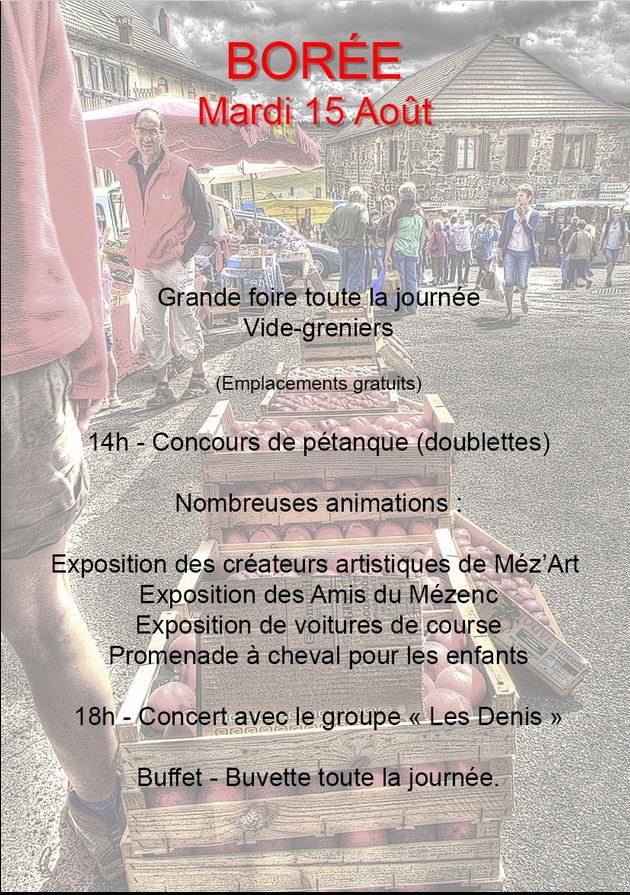 BORÉE
Mardi 15 Août

Grande foire toute la journée
Vide-greniers

(Emplacements gratuits)

14h - Concours de pétanque (doublettes)

Nombreuses animations :

Exposition des créateurs artistiques de Méz'Art
Exposition des Amis du Mézenc
Exposition de voitures de course
Promenade à cheval pour les enfants

18h - Concert avec le groupe « Les Denis »

Buffet - Buvette toute la journée.